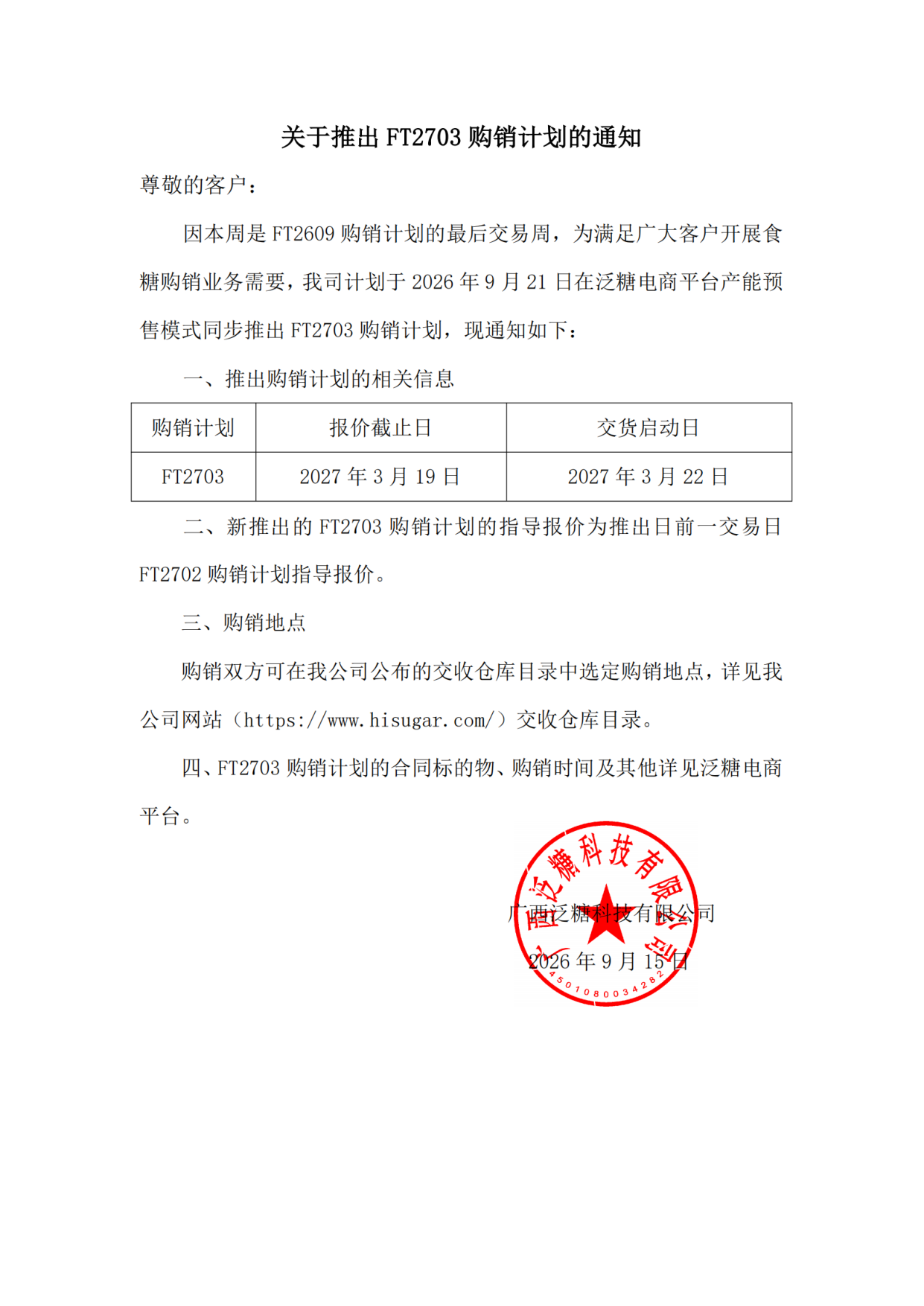 关于推出FT2703购销计划的通知

尊敬的客户：

因本周是FT2609购销计划的最后交易周，为满足广大客户开展食糖购销业务需要，我司计划于2026年9月21日在泛糖电商平台产能预售模式同步推出FT2703购销计划，现通知如下：

一、推出购销计划的相关信息

| 购销计划 | 报价截止日 | 交货启动日 |
|---|---|---|
| FT2703 | 2027年3月19日 | 2027年3月22日 |

二、新推出的FT2703购销计划的指导报价为推出日前一交易日FT2702购销计划指导报价。

三、购销地点

购销双方可在我公司公布的交收仓库目录中选定购销地点，详见我公司网站（https://www.hisugar.com/）交收仓库目录。

四、FT2703购销计划的合同标的物、购销时间及其他详见泛糖电商平台。

广西泛糖科技有限公司

2026年9月15日

广西泛糖科技有限公司
4501080034282